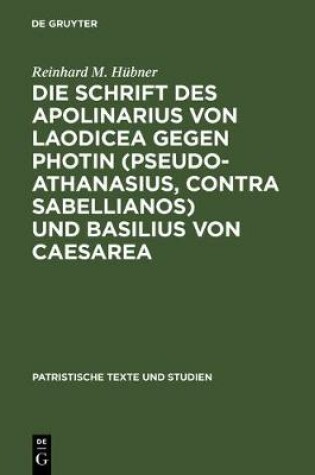 DE GRUYTER

Reinhard M. Hübner

DIE SCHRIFT DES APOLINARIUS VON LAODICEA GEGEN PHOTIN (PSEUDO-ATHANASIUS, CONTRA SABELLIANOS) UND BASILIUS VON CAESAREA

PATRISTISCHE TEXTE UND STUDIEN

DE G